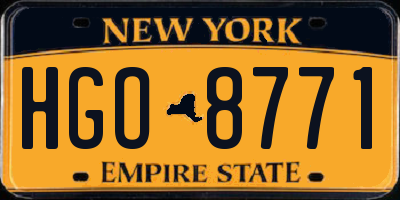 NEW YORK

HGO 8771

EMPIRE STATE